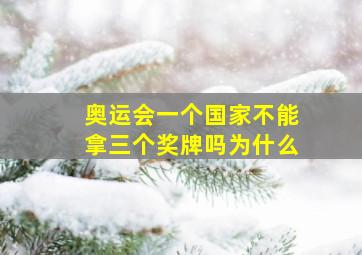 奥运会一个国家不能拿三个奖牌吗为什么